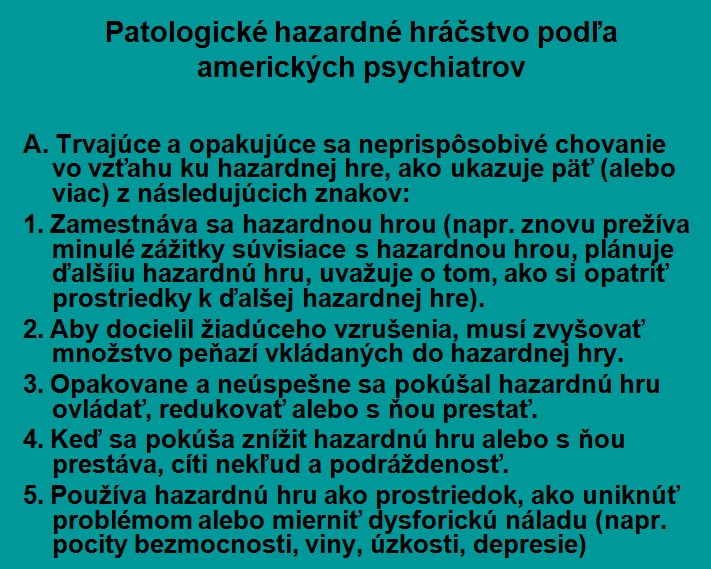 Patologické hazardné hráčstvo podľa amerických psychiatrov

A. Trvajúce a opakujúce sa neprispôsobivé chovanie vo vzťahu ku hazardnej hre, ako ukazuje päť (alebo viac) z následujúcich znakov:

1. Zamestnáva sa hazardnou hrou (napr. znovu prežíva minulé zážitky súvisiace s hazardnou hrou, plánuje ďalšíiu hazardnú hru, uvažuje o tom, ako si opatriť prostriedky k ďalšej hazardnej hre).

2. Aby docielil žiadúceho vzrušenia, musí zvyšovať množstvo peňazí vkládaných do hazardnej hry.

3. Opakovane a neúspešne sa pokúšal hazardnú hru ovládať, redukovať alebo s ňou prestať.

4. Keď sa pokúša znížit hazardnú hru alebo s ňou prestáva, cíti nekľud a podráždenosť.

5. Používa hazardnú hru ako prostriedok, ako uniknúť problémom alebo mierniť dysforickú náladu (napr. pocity bezmocnosti, viny, úzkosti, depresie)